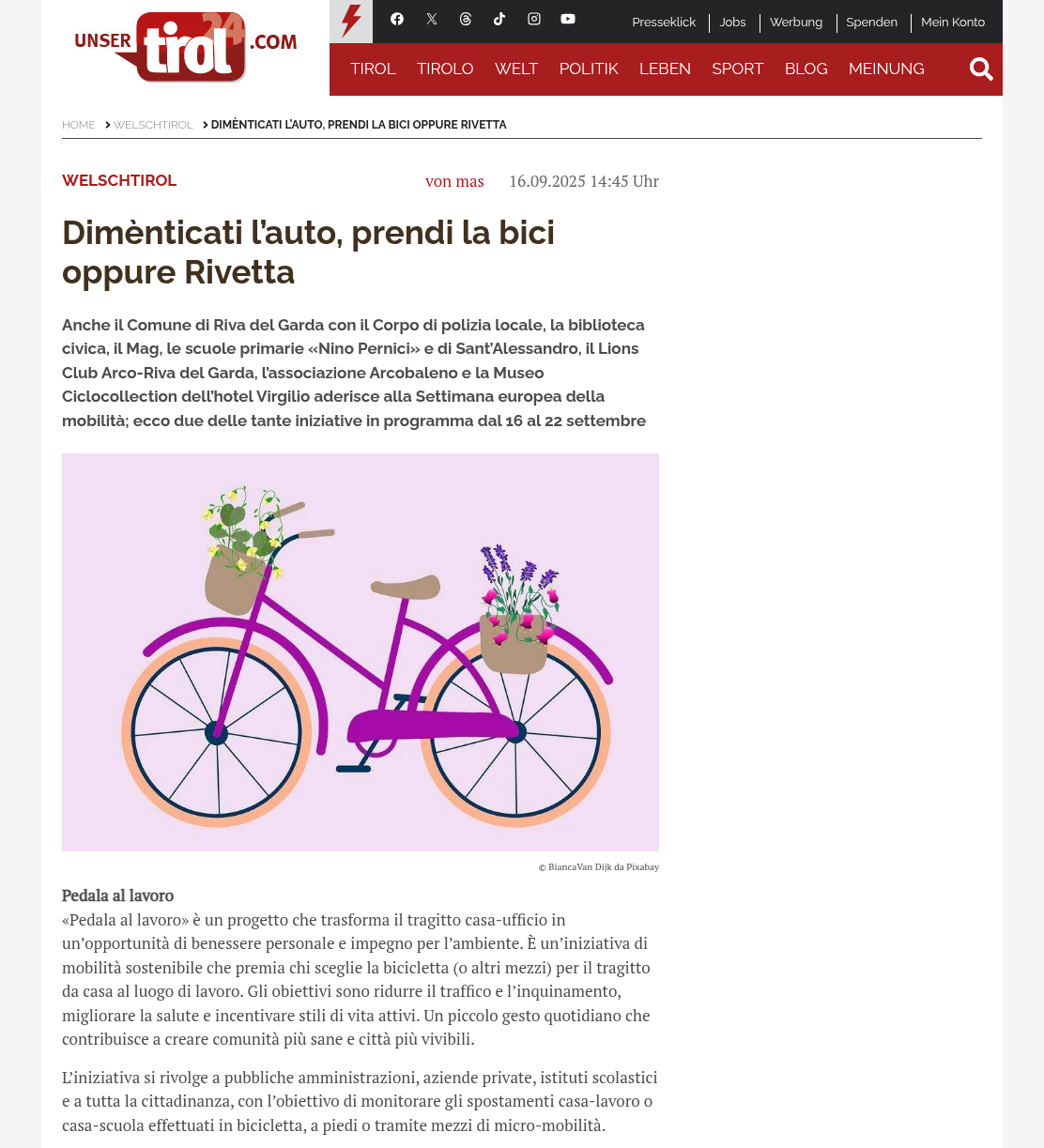 UNSER tirol 24 .COM

Presseklick | Jobs | Werbung | Spenden | Mein Konto

TIROL TIROLO WELT POLITIK LEBEN SPORT BLOG MEINUNG

HOME > WELSCHTIROL > DIMÈNTICATI L'AUTO, PRENDI LA BICI OPPURE RIVETTA

WELSCHTIROL von mas 16.09.2025 14:45 Uhr

Dimènticati l'auto, prendi la bici oppure Rivetta

Anche il Comune di Riva del Garda con il Corpo di polizia locale, la biblioteca civica, il Mag, le scuole primarie «Nino Pernici» e di Sant'Alessandro, il Lions Club Arco-Riva del Garda, l'associazione Arcobaleno e la Museo Ciclocollection dell'hotel Virgilio aderisce alla Settimana europea della mobilità; ecco due delle tante iniziative in programma dal 16 al 22 settembre

© BiancaVan Dijk da Pixabay

Pedala al lavoro
«Pedala al lavoro» è un progetto che trasforma il tragitto casa-ufficio in un'opportunità di benessere personale e impegno per l'ambiente. È un'iniziativa di mobilità sostenibile che premia chi sceglie la bicicletta (o altri mezzi) per il tragitto da casa al luogo di lavoro. Gli obiettivi sono ridurre il traffico e l'inquinamento, migliorare la salute e incentivare stili di vita attivi. Un piccolo gesto quotidiano che contribuisce a creare comunità più sane e città più vivibili.

L'iniziativa si rivolge a pubbliche amministrazioni, aziende private, istituti scolastici e a tutta la cittadinanza, con l'obiettivo di monitorare gli spostamenti casa-lavoro o casa-scuola effettuati in bicicletta, a piedi o tramite mezzi di micro-mobilità.